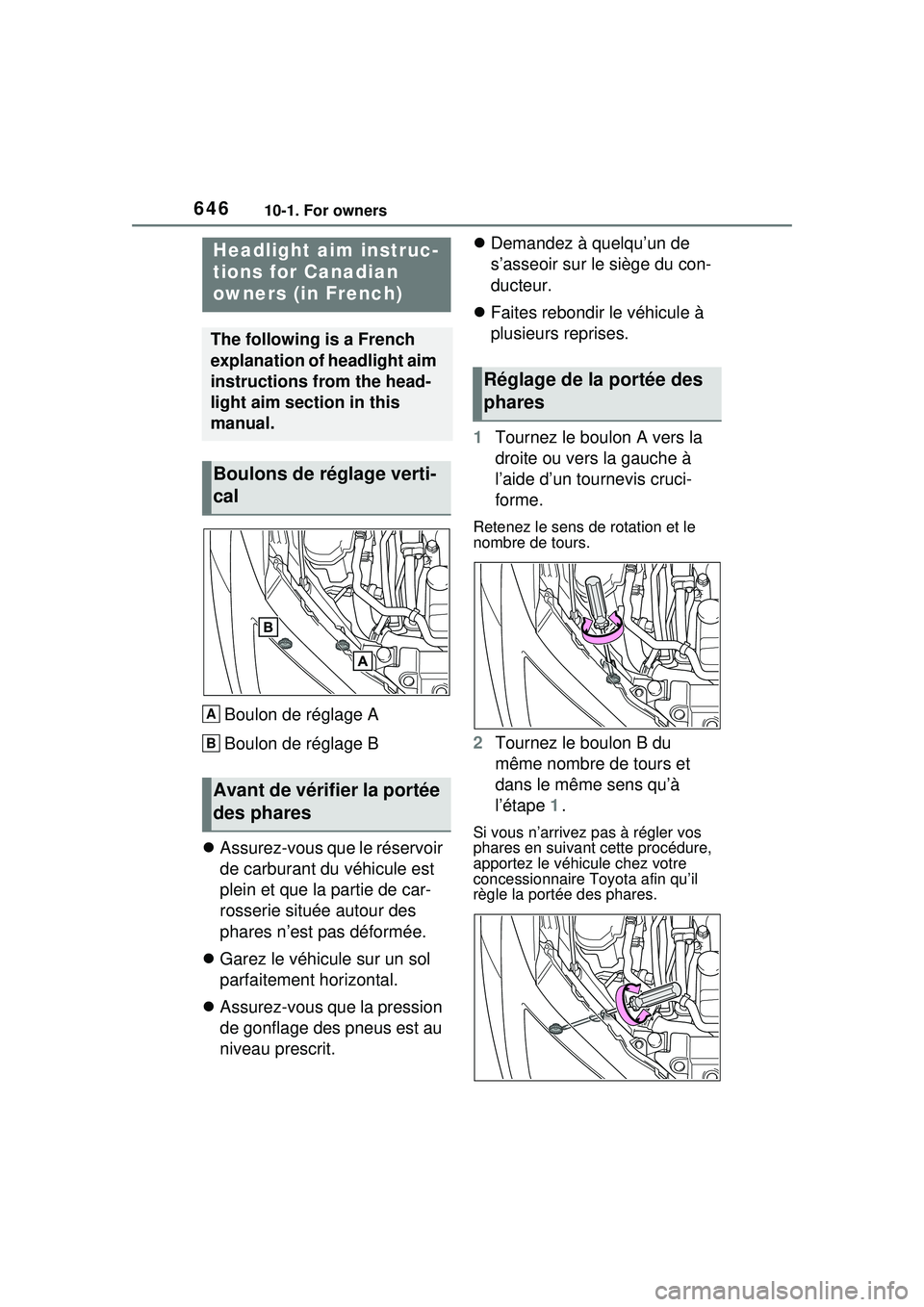 646

10-1. For owners

Headlight aim instructions for Canadian owners (in French)

The following is a French explanation of headlight aim instructions from the headlight aim section in this manual.

Boulons de réglage vertical

B

A

A Boulon de réglage A

B Boulon de réglage B

Avant de vérifier la portée des phares

● Assurez-vous que le réservoir de carburant du véhicule est plein et que la partie de carrosserie située autour des phares n'est pas déformée.

● Garez le véhicule sur un sol parfaitement horizontal.

● Assurez-vous que la pression de gonflage des pneus est au niveau prescrit.

● Demandez à quelqu'un de s'asseoir sur le siège du conducteur.

● Faites rebondir le véhicule à plusieurs reprises.

Réglage de la portée des phares

1 Tournez le boulon A vers la droite ou vers la gauche à l'aide d'un tournevis cruciforme.

Retenez le sens de rotation et le nombre de tours.

2 Tournez le boulon B du même nombre de tours et dans le même sens qu'à l'étape 1.

Si vous n'arrivez pas à régler vos phares en suivant cette procédure, apportez le véhicule chez votre concessionnaire Toyota afin qu'il règle la portée des phares.

carmanualsonline.info